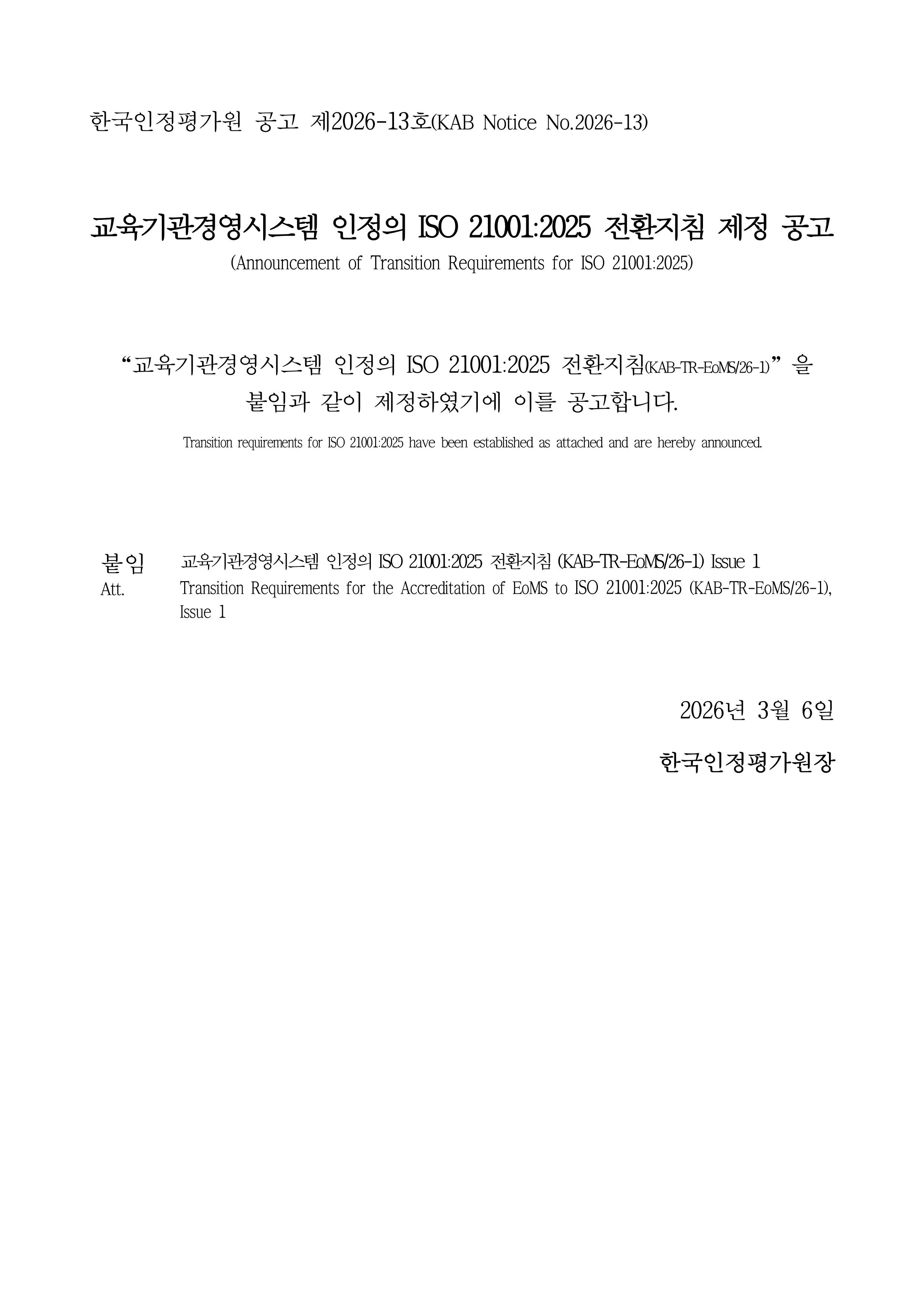 한국인정평가원 공고 제2026-13호(KAB Notice No.2026-13)

교육기관경영시스템 인정의 ISO 21001:2025 전환지침 제정 공고
(Announcement of Transition Requirements for ISO 21001:2025)

“교육기관경영시스템 인정의 ISO 21001:2025 전환지침(KAB-TR-EoMS/26-1)”을 붙임과 같이 제정하였기에 이를 공고합니다.

Transition requirements for ISO 21001:2025 have been established as attached and are hereby announced.

붙임 교육기관경영시스템 인정의 ISO 21001:2025 전환지침 (KAB-TR-EoMS/26-1) Issue 1
Att. Transition Requirements for the Accreditation of EoMS to ISO 21001:2025 (KAB-TR-EoMS/26-1), Issue 1

2026년 3월 6일

한국인정평가원장